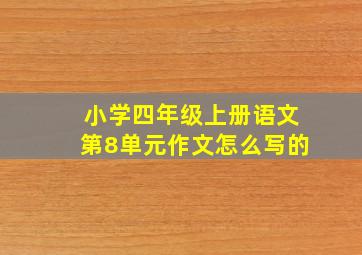 小学四年级上册语文
第8单元作文怎么写的